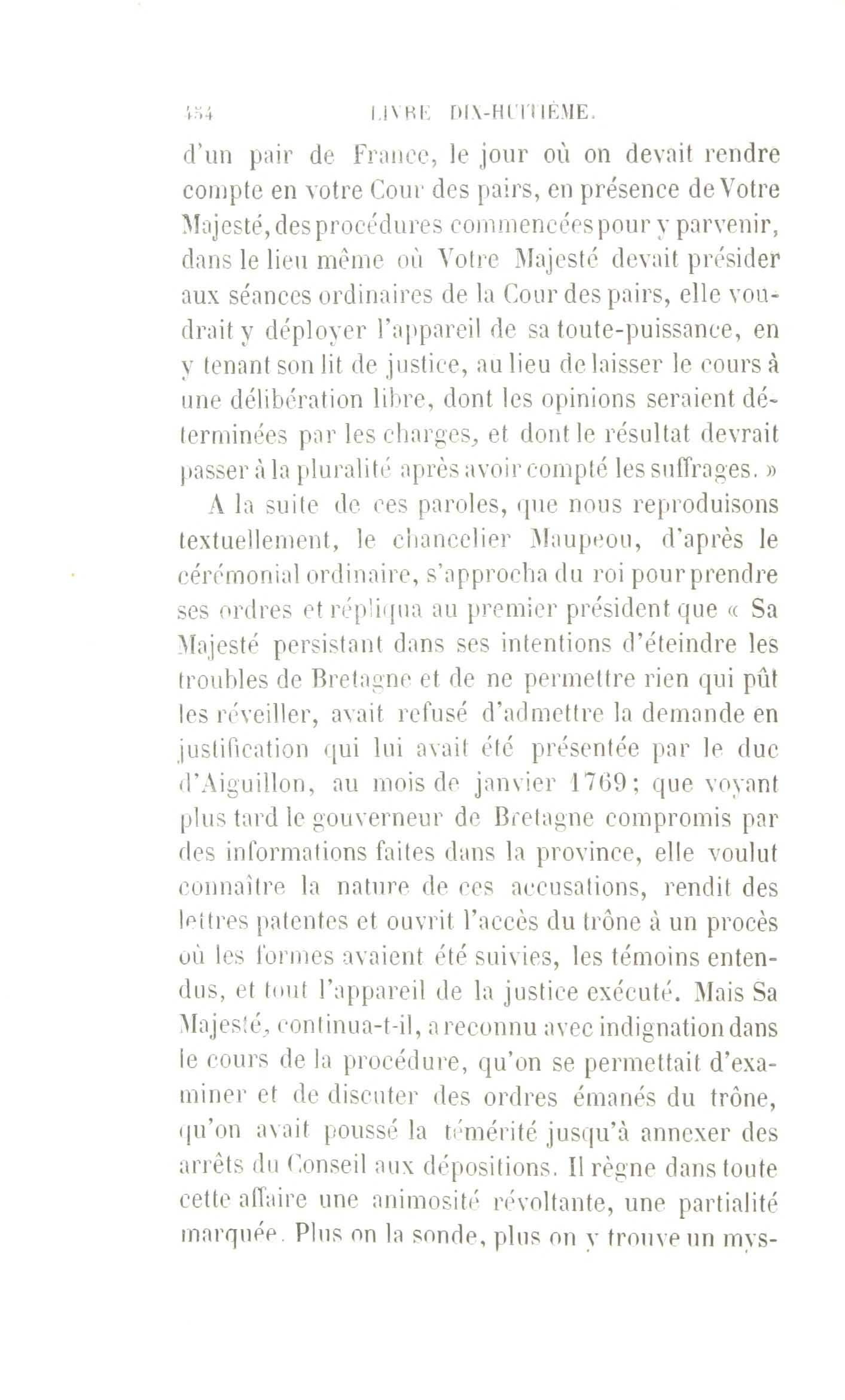 454 LIVRE DIX-HUITIÈME.

d'un pair de France, le jour où on devait rendre compte en votre Cour des pairs, en présence de Votre Majesté, des procédures commencées pour y parvenir, dans le lieu même où Votre Majesté devait présider aux séances ordinaires de la Cour des pairs, elle voudrait y déployer l'appareil de sa toute-puissance, en y tenant son lit de justice, au lieu de laisser le cours à une délibération libre, dont les opinions seraient déterminées par les charges, et dont le résultat devrait passer à la pluralité après avoir compté les suffrages. »

A la suite de ces paroles, que nous reproduisons textuellement, le chancelier Maupeou, d'après le cérémonial ordinaire, s'approcha du roi pour prendre ses ordres et répliqua au premier président que « Sa Majesté persistant dans ses intentions d'éteindre les troubles de Bretagne et de ne permettre rien qui pût les réveiller, avait refusé d'admettre la demande en justification qui lui avait été présentée par le duc d'Aiguillon, au mois de janvier 1769; que voyant plus tard le gouverneur de Bretagne compromis par des informations faites dans la province, elle voulut connaître la nature de ces accusations, rendit des lettres patentes et ouvrit l'accès du trône à un procès où les formes avaient été suivies, les témoins entendus, et tout l'appareil de la justice exécuté. Mais Sa Majesté, continua-t-il, a reconnu avec indignation dans le cours de la procédure, qu'on se permettait d'examiner et de discuter des ordres émanés du trône, qu'on avait poussé la témérité jusqu'à annexer des arrêts du Conseil aux dépositions. Il règne dans toute cette affaire une animosité révoltante, une partialité marquée. Plus on la sonde, plus on y trouve un mys-